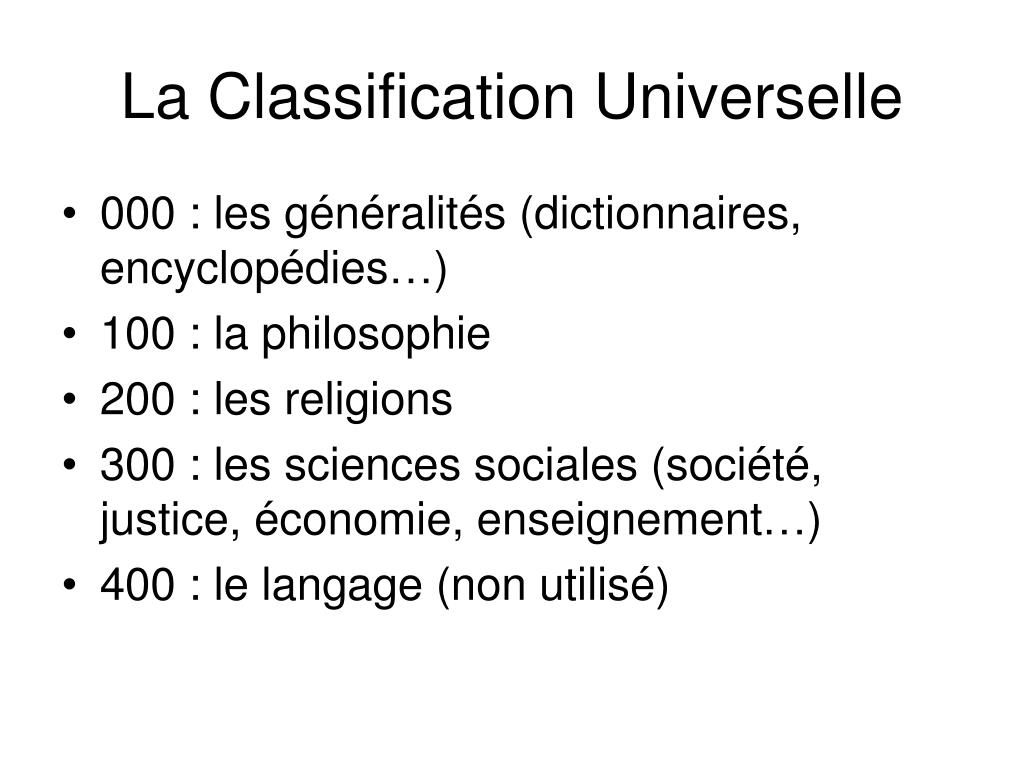 La Classification Universelle

• 000 : les généralités (dictionnaires, encyclopédies…)
• 100 : la philosophie
• 200 : les religions
• 300 : les sciences sociales (société, justice, économie, enseignement…)
• 400 : le langage (non utilisé)